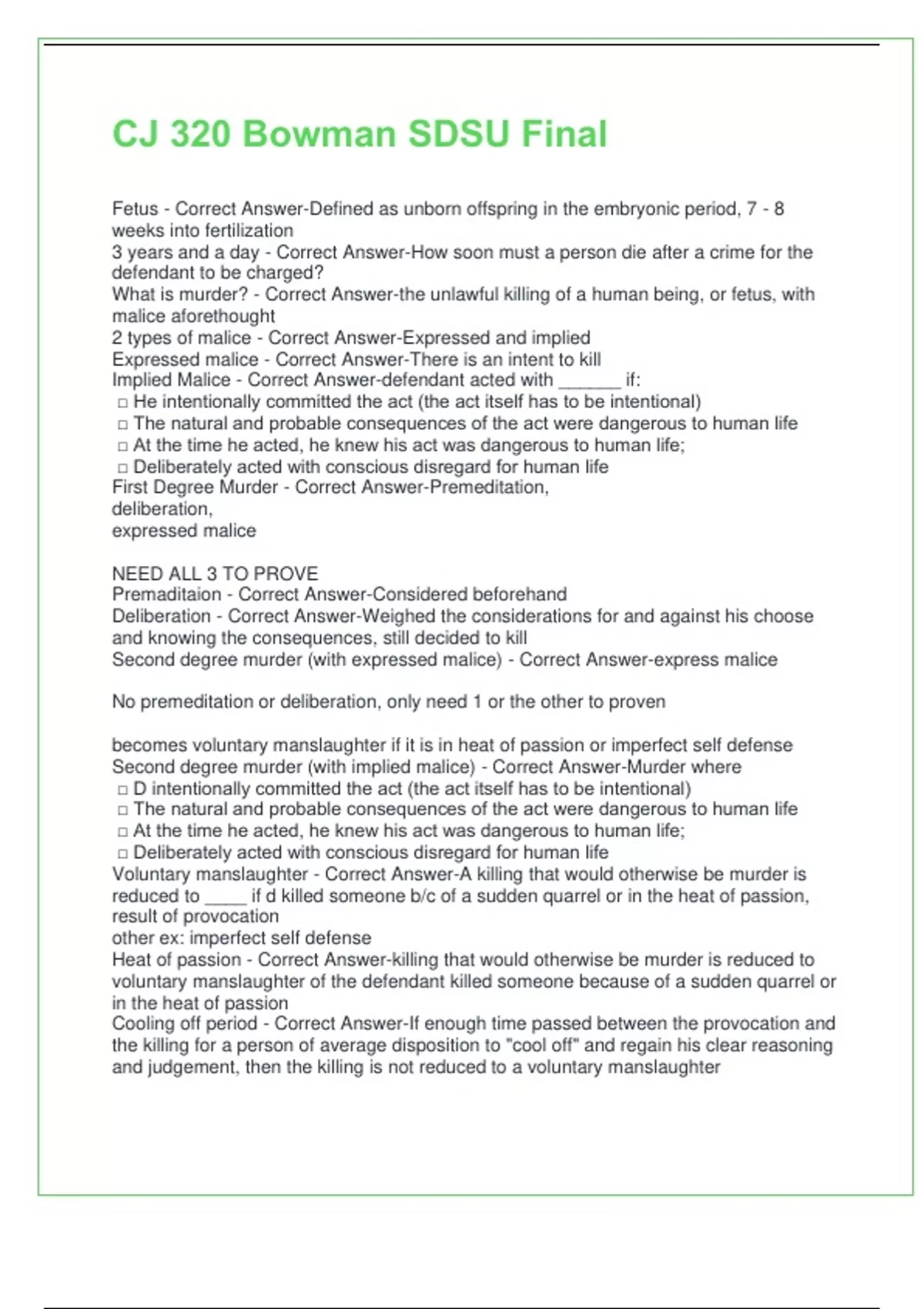 CJ 320 Bowman SDSU Final

Fetus - Correct Answer-Defined as unborn offspring in the embryonic period, 7 - 8 weeks into fertilization

3 years and a day - Correct Answer-How soon must a person die after a crime for the defendant to be charged?

What is murder? - Correct Answer-the unlawful killing of a human being, or fetus, with malice aforethought

2 types of malice - Correct Answer-Expressed and implied

Expressed malice - Correct Answer-There is an intent to kill

Implied Malice - Correct Answer-defendant acted with ____ if:
☐ He intentionally committed the act (the act itself has to be intentional)
☐ The natural and probable consequences of the act were dangerous to human life
☐ At the time he acted, he knew his act was dangerous to human life;
☐ Deliberately acted with conscious disregard for human life

First Degree Murder - Correct Answer-Premeditation,
deliberation,
expressed malice

NEED ALL 3 TO PROVE

Premaditaion - Correct Answer-Considered beforehand

Deliberation - Correct Answer-Weighed the considerations for and against his choose and knowing the consequences, still decided to kill

Second degree murder (with expressed malice) - Correct Answer-express malice

No premeditation or deliberation, only need 1 or the other to proven

becomes voluntary manslaughter if it is in heat of passion or imperfect self defense

Second degree murder (with implied malice) - Correct Answer-Murder where
☐ D intentionally committed the act (the act itself has to be intentional)
☐ The natural and probable consequences of the act were dangerous to human life
☐ At the time he acted, he knew his act was dangerous to human life;
☐ Deliberately acted with conscious disregard for human life

Voluntary manslaughter - Correct Answer-A killing that would otherwise be murder is reduced to ____ if d killed someone b/c of a sudden quarrel or in the heat of passion, result of provocation
other ex: imperfect self defense

Heat of passion - Correct Answer-killing that would otherwise be murder is reduced to voluntary manslaughter of the defendant killed someone because of a sudden quarrel or in the heat of passion

Cooling off period - Correct Answer-If enough time passed between the provocation and the killing for a person of average disposition to "cool off" and regain his clear reasoning and judgement, then the killing is not reduced to a voluntary manslaughter